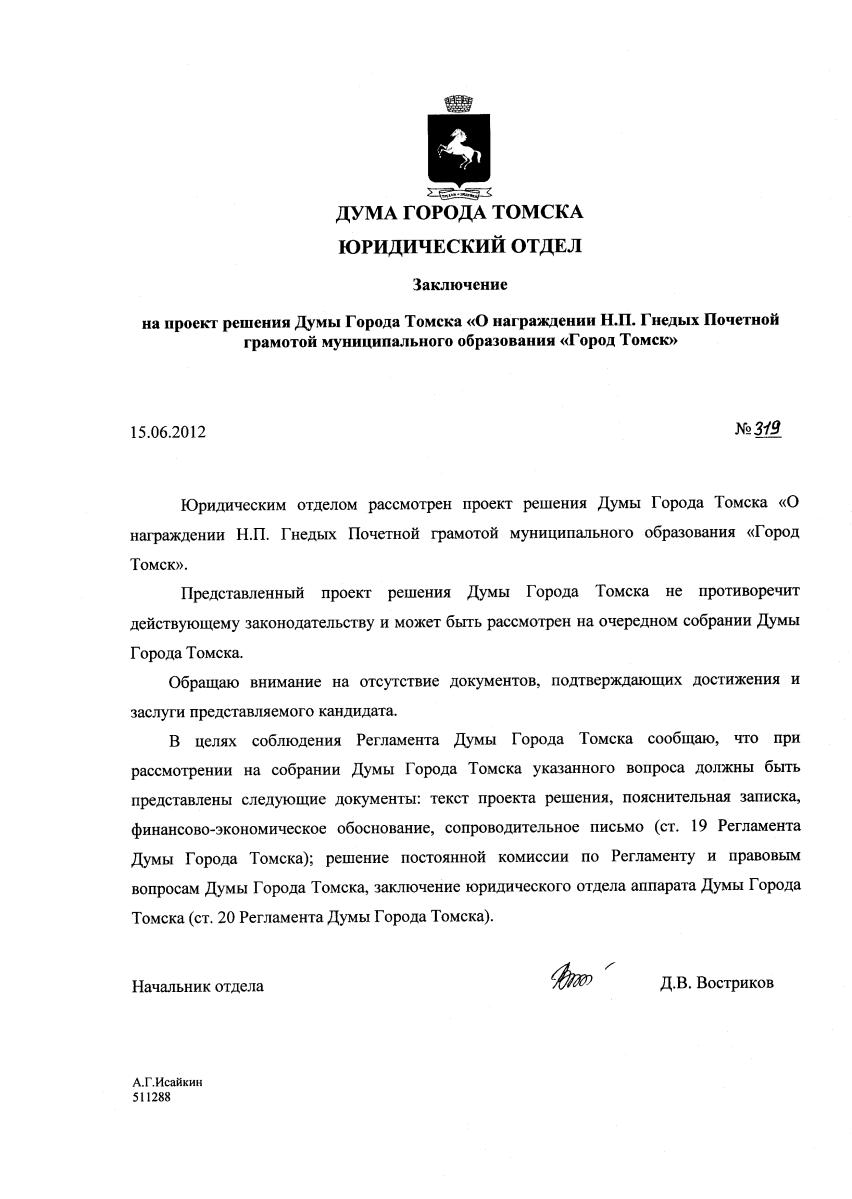 ДУМА ГОРОДА ТОМСКА
ЮРИДИЧЕСКИЙ ОТДЕЛ

Заключение

на проект решения Думы Города Томска «О награждении Н.П. Гнедых Почетной грамотой муниципального образования «Город Томск»

15.06.2012

№ 319

Юридическим отделом рассмотрен проект решения Думы Города Томска «О награждении Н.П. Гнедых Почетной грамотой муниципального образования «Город Томск».

Представленный проект решения Думы Города Томска не противоречит действующему законодательству и может быть рассмотрен на очередном собрании Думы Города Томска.

Обращаю внимание на отсутствие документов, подтверждающих достижения и заслуги представляемого кандидата.

В целях соблюдения Регламента Думы Города Томска сообщаю, что при рассмотрении на собрании Думы Города Томска указанного вопроса должны быть представлены следующие документы: текст проекта решения, пояснительная записка, финансово-экономическое обоснование, сопроводительное письмо (ст. 19 Регламента Думы Города Томска); решение постоянной комиссии по Регламенту и правовым вопросам Думы Города Томска, заключение юридического отдела аппарата Думы Города Томска (ст. 20 Регламента Думы Города Томска).

Начальник отдела

Д.В. Востриков

А.Г.Исайкин
511288